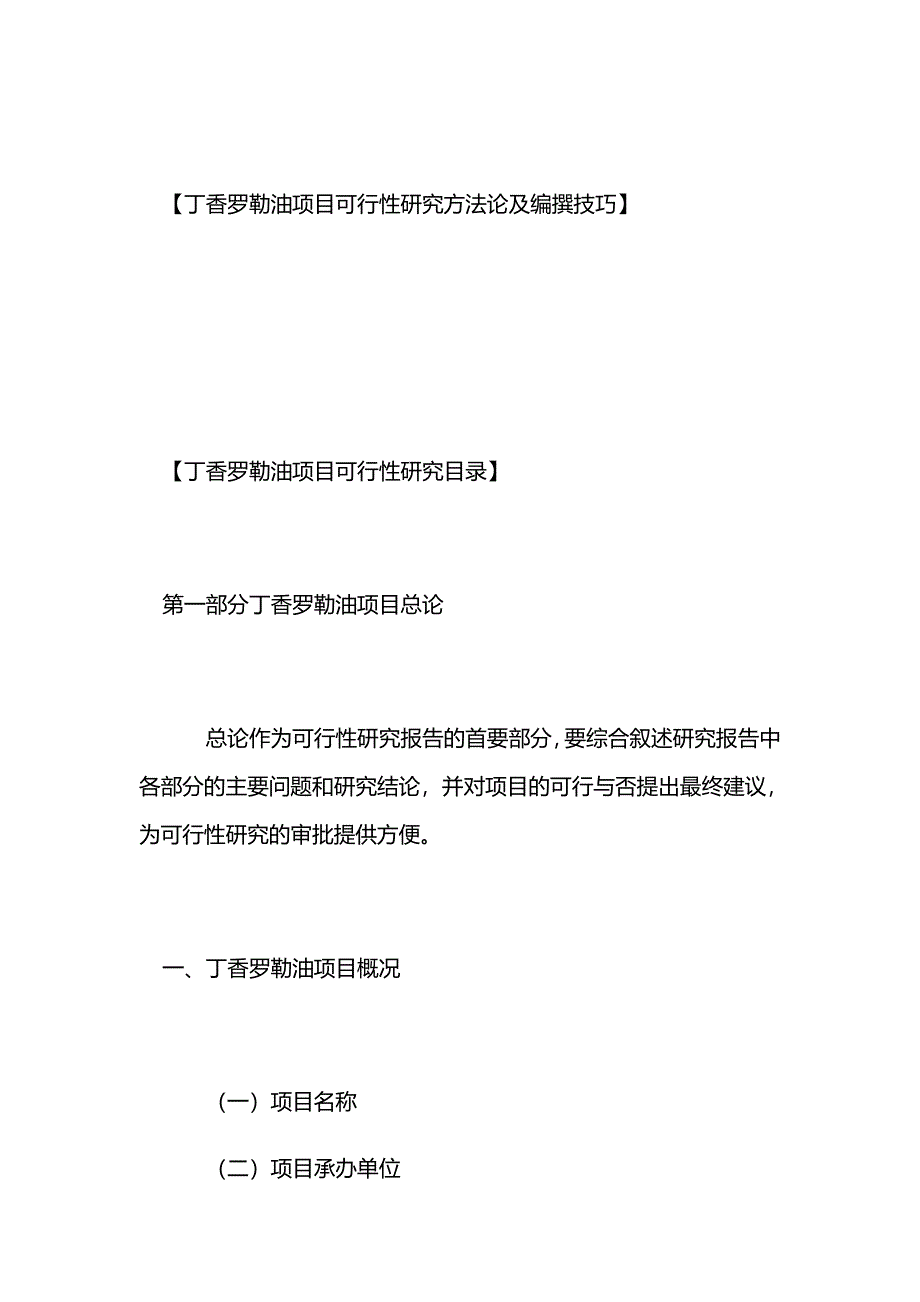 【丁香罗勒油项目可行性研究方法论及编撰技巧】

【丁香罗勒油项目可行性研究目录】

第一部分丁香罗勒油项目总论

总论作为可行性研究报告的首要部分，要综合叙述研究报告中各部分的主要问题和研究结论，并对项目的可行与否提出最终建议，为可行性研究的审批提供方便。

一、丁香罗勒油项目概况

（一）项目名称

（二）项目承办单位